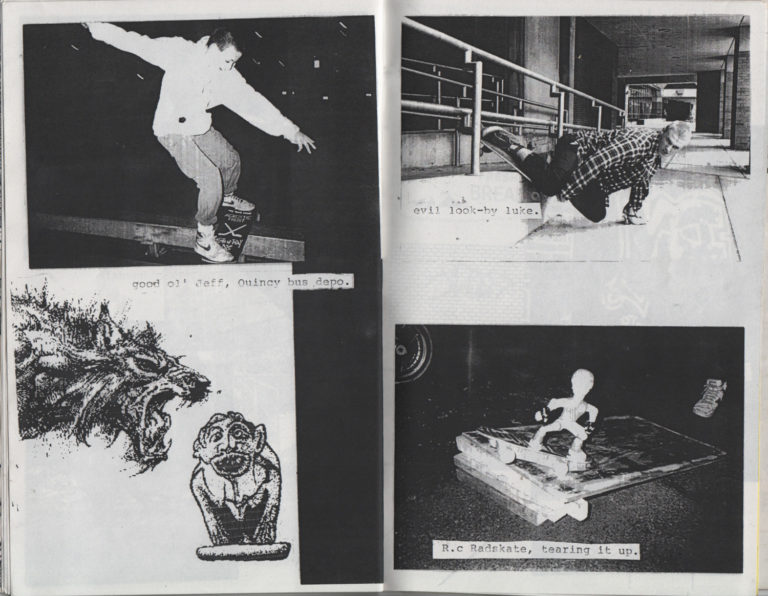 good ol' Jeff, Quincy bus depo.

evil look-by luke.

R.c Radskate, tearing it up.